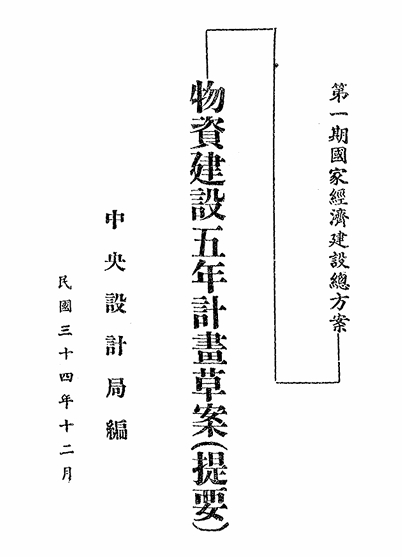 第一期國家經濟建設總方案

物資建設五年計畫草案(提要)

中央設計局編

民國三十四年十二月